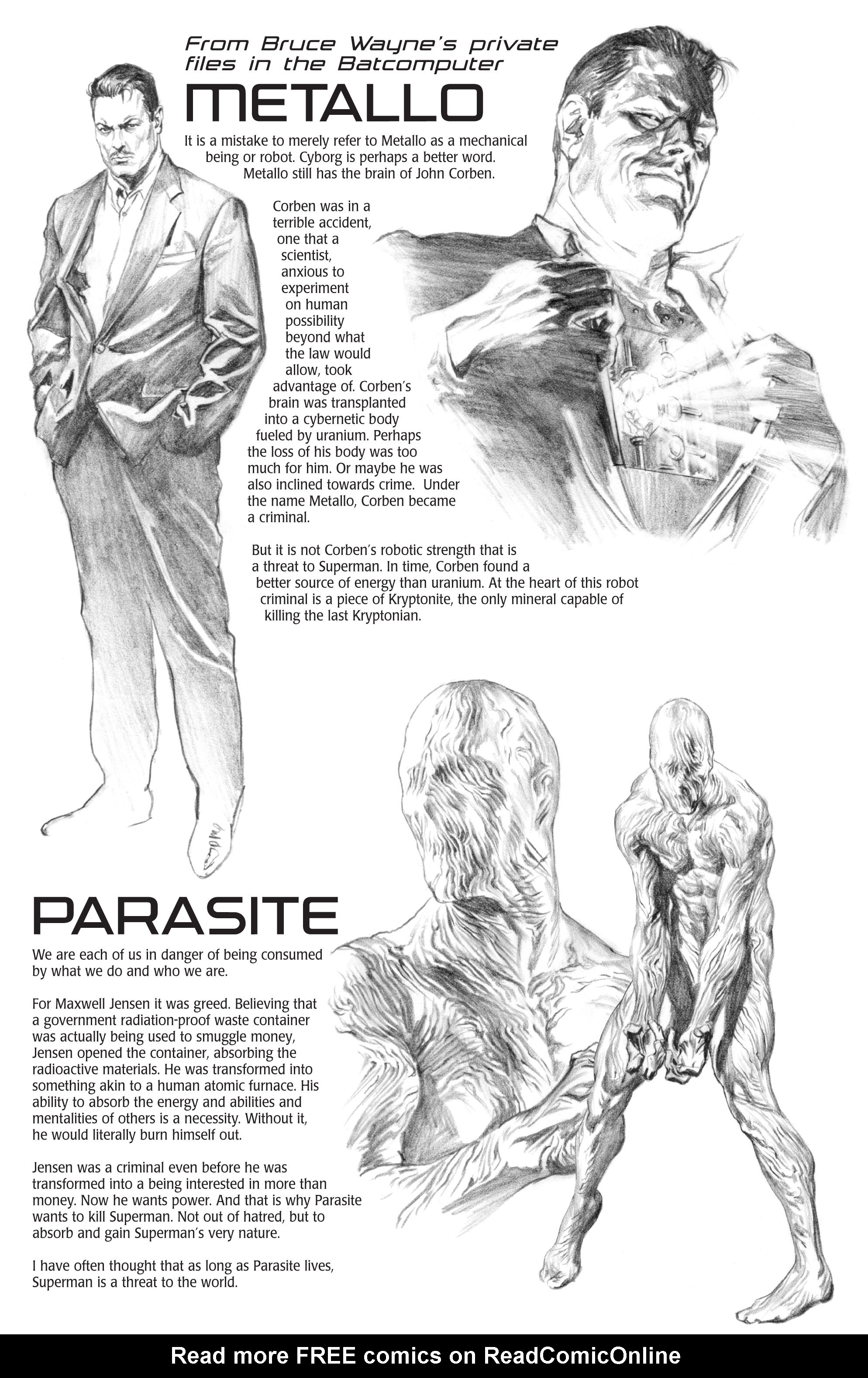 From Bruce Wayne's private files in the Batcomputer

METALLO

It is a mistake to merely refer to Metallo as a mechanical being or robot. Cyborg is perhaps a better word. Metallo still has the brain of John Corben.

Corben was in a terrible accident, one that a scientist, anxious to experiment on human possibility beyond what the law would allow, took advantage of. Corben's brain was transplanted into a cybernetic body fueled by uranium. Perhaps the loss of his body was too much for him. Or maybe he was also inclined towards crime. Under the name Metallo, Corben became a criminal.

But it is not Corben's robotic strength that is a threat to Superman. In time, Corben found a better source of energy than uranium. At the heart of this robot criminal is a piece of Kryptonite, the only mineral capable of killing the last Kryptonian.

PARASITE

We are each of us in danger of being consumed by what we do and who we are.

For Maxwell Jensen it was greed. Believing that a government radiation-proof waste container was actually being used to smuggle money, Jensen opened the container, absorbing the radioactive materials. He was transformed into something akin to a human atomic furnace. His ability to absorb the energy and abilities and mentalities of others is a necessity. Without it, he would literally burn himself out.

Jensen was a criminal even before he was transformed into a being interested in more than money. Now he wants power. And that is why Parasite wants to kill Superman. Not out of hatred, but to absorb and gain Superman's very nature.

I have often thought that as long as Parasite lives, Superman is a threat to the world.

Read more FREE comics on ReadComicOnline